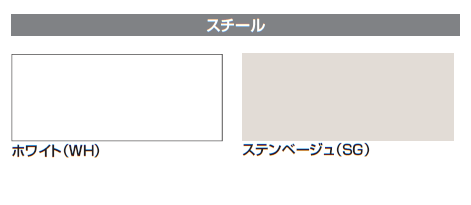 スチール

ホワイト(WH)

ステンベージュ(SG)